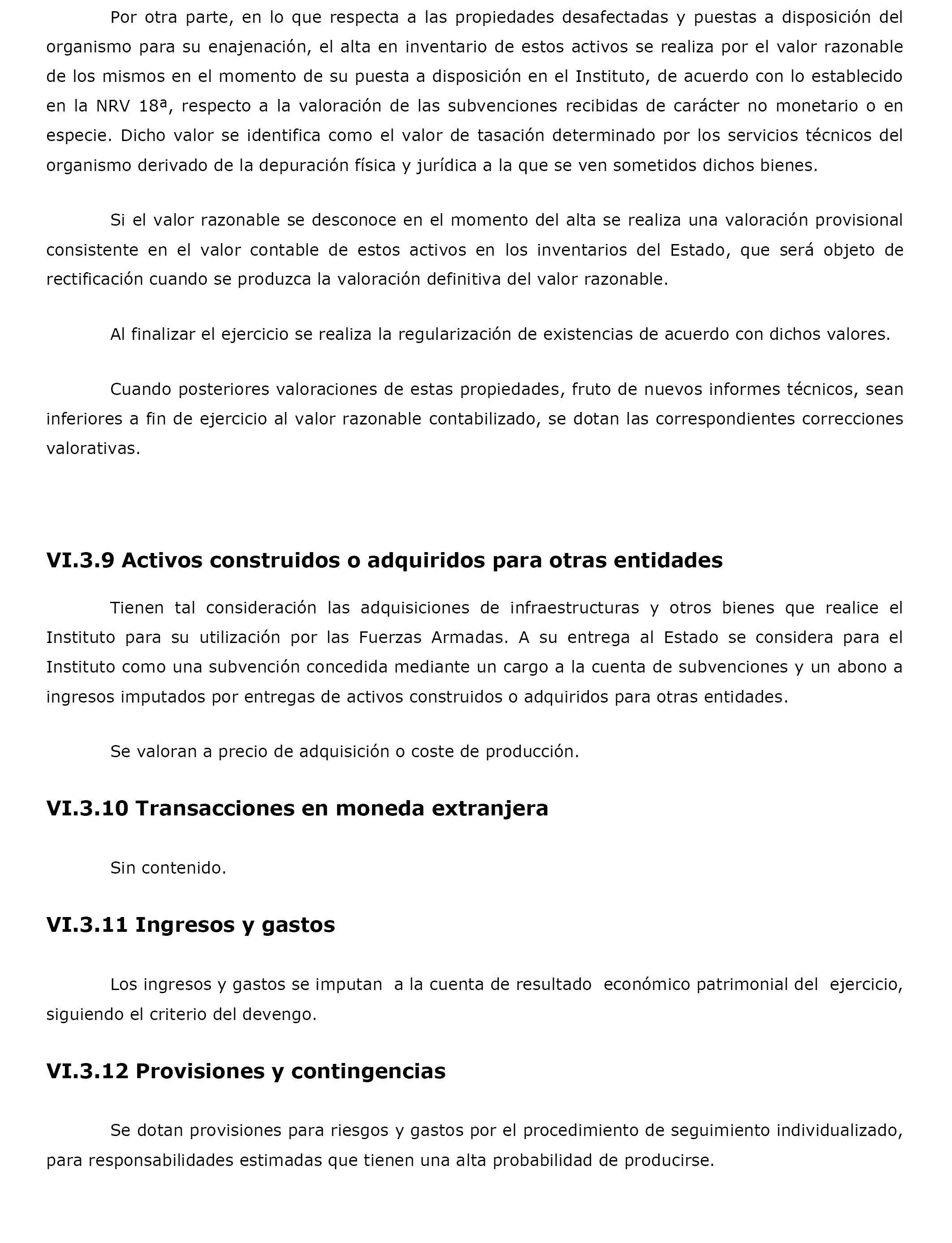 Por otra parte, en lo que respecta a las propiedades desafectadas y puestas a disposición del organismo para su enajenación, el alta en inventario de estos activos se realiza por el valor razonable de los mismos en el momento de su puesta a disposición en el Instituto, de acuerdo con lo establecido en la NRV 18ª, respecto a la valoración de las subvenciones recibidas de carácter no monetario o en especie. Dicho valor se identifica como el valor de tasación determinado por los servicios técnicos del organismo derivado de la depuración física y jurídica a la que se ven sometidos dichos bienes.

Si el valor razonable se desconoce en el momento del alta se realiza una valoración provisional consistente en el valor contable de estos activos en los inventarios del Estado, que será objeto de rectificación cuando se produzca la valoración definitiva del valor razonable.

Al finalizar el ejercicio se realiza la regularización de existencias de acuerdo con dichos valores.

Cuando posteriores valoraciones de estas propiedades, fruto de nuevos informes técnicos, sean inferiores a fin de ejercicio al valor razonable contabilizado, se dotan las correspondientes correcciones valorativas.

VI.3.9 Activos construidos o adquiridos para otras entidades

Tienen tal consideración las adquisiciones de infraestructuras y otros bienes que realice el Instituto para su utilización por las Fuerzas Armadas. A su entrega al Estado se considera para el Instituto como una subvención concedida mediante un cargo a la cuenta de subvenciones y un abono a ingresos imputados por entregas de activos construidos o adquiridos para otras entidades.

Se valoran a precio de adquisición o coste de producción.

VI.3.10 Transacciones en moneda extranjera

Sin contenido.

VI.3.11 Ingresos y gastos

Los ingresos y gastos se imputan a la cuenta de resultado económico patrimonial del ejercicio, siguiendo el criterio del devengo.

VI.3.12 Provisiones y contingencias

Se dotan provisiones para riesgos y gastos por el procedimiento de seguimiento individualizado, para responsabilidades estimadas que tienen una alta probabilidad de producirse.